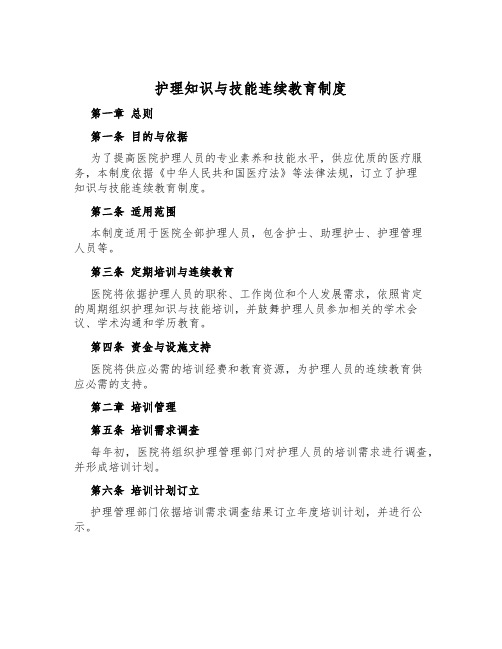 护理知识与技能连续教育制度

第一章 总则

第一条 目的与依据

为了提高医院护理人员的专业素养和技能水平，供应优质的医疗服务，本制度依据《中华人民共和国医疗法》等法律法规，订立了护理知识与技能连续教育制度。

第二条 适用范围

本制度适用于医院全部护理人员，包含护士、助理护士、护理管理人员等。

第三条 定期培训与连续教育

医院将依据护理人员的职称、工作岗位和个人发展需求，依照肯定的周期组织护理知识与技能培训，并鼓舞护理人员参加相关的学术会议、学术沟通和学历教育。

第四条 资金与设施支持

医院将供应必需的培训经费和教育资源，为护理人员的连续教育供应必需的支持。

第二章 培训管理

第五条 培训需求调查

每年初，医院将组织护理管理部门对护理人员的培训需求进行调查，并形成培训计划。

第六条 培训计划订立

护理管理部门依据培训需求调查结果订立年度培训计划，并进行公示。